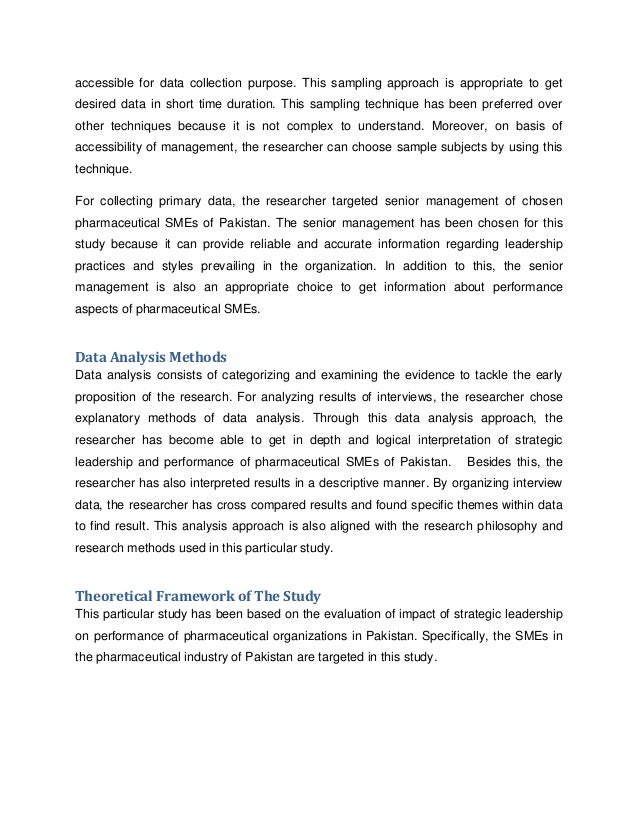 accessible for data collection purpose. This sampling approach is appropriate to get desired data in short time duration. This sampling technique has been preferred over other techniques because it is not complex to understand. Moreover, on basis of accessibility of management, the researcher can choose sample subjects by using this technique.

For collecting primary data, the researcher targeted senior management of chosen pharmaceutical SMEs of Pakistan. The senior management has been chosen for this study because it can provide reliable and accurate information regarding leadership practices and styles prevailing in the organization. In addition to this, the senior management is also an appropriate choice to get information about performance aspects of pharmaceutical SMEs.

Data Analysis Methods

Data analysis consists of categorizing and examining the evidence to tackle the early proposition of the research. For analyzing results of interviews, the researcher chose explanatory methods of data analysis. Through this data analysis approach, the researcher has become able to get in depth and logical interpretation of strategic leadership and performance of pharmaceutical SMEs of Pakistan. Besides this, the researcher has also interpreted results in a descriptive manner. By organizing interview data, the researcher has cross compared results and found specific themes within data to find result. This analysis approach is also aligned with the research philosophy and research methods used in this particular study.

Theoretical Framework of The Study

This particular study has been based on the evaluation of impact of strategic leadership on performance of pharmaceutical organizations in Pakistan. Specifically, the SMEs in the pharmaceutical industry of Pakistan are targeted in this study.